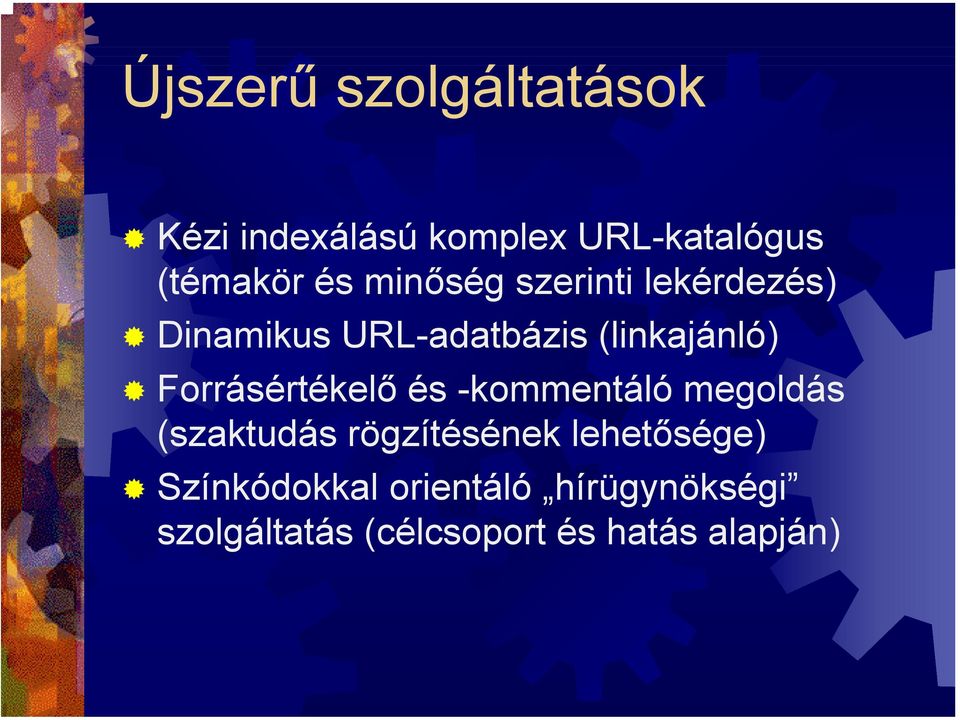 Újszerű szolgáltatások

Kézi indexálású komplex URL-katalógus (témakör és minőség szerinti lekérdezés)

Dinamikus URL-adatbázis (linkajánló)

Forrásértékelő és -kommentáló megoldás (szaktudás rögzítésének lehetősége)

Színkódokkal orientáló „hírügynökségi” szolgáltatás (célcsoport és hatás alapján)